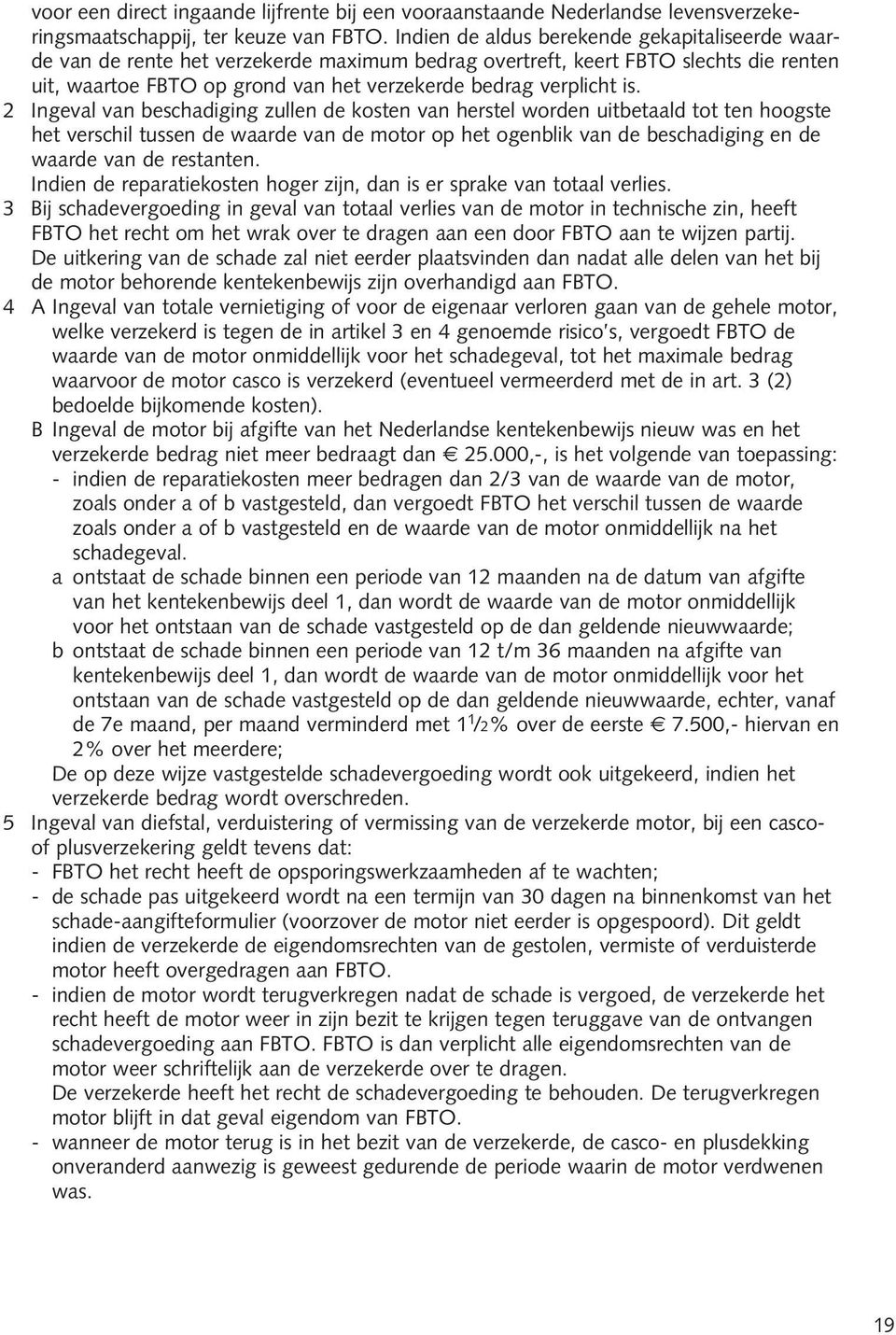 voor een direct ingaande lijfrente bij een vooraanstaande Nederlandse levensverzekeringsmaatschappij, ter keuze van FBTO. Indien de aldus berekende gekapitaliseerde waarde van de rente het verzekerde maximum bedrag overtreft, keert FBTO slechts die renten uit, waartoe FBTO op grond van het verzekerde bedrag verplicht is.

2 Ingeval van beschadiging zullen de kosten van herstel worden uitbetaald tot ten hoogste het verschil tussen de waarde van de motor op het ogenblik van de beschadiging en de waarde van de restanten.
Indien de reparatiekosten hoger zijn, dan is er sprake van totaal verlies.

3 Bij schadevergoeding in geval van totaal verlies van de motor in technische zin, heeft FBTO het recht om het wrak over te dragen aan een door FBTO aan te wijzen partij.
De uitkering van de schade zal niet eerder plaatsvinden dan nadat alle delen van het bij de motor behorende kentekenbewijs zijn overhandigd aan FBTO.

4 A Ingeval van totale vernietiging of voor de eigenaar verloren gaan van de gehele motor, welke verzekerd is tegen de in artikel 3 en 4 genoemde risico's, vergoedt FBTO de waarde van de motor onmiddellijk voor het schadegeval, tot het maximale bedrag waarvoor de motor casco is verzekerd (eventueel vermeerderd met de in art. 3 (2) bedoelde bijkomende kosten).
B Ingeval de motor bij afgifte van het Nederlandse kentekenbewijs nieuw was en het verzekerde bedrag niet meer bedraagt dan € 25.000,-, is het volgende van toepassing:
- indien de reparatiekosten meer bedragen dan 2/3 van de waarde van de motor, zoals onder a of b vastgesteld, dan vergoedt FBTO het verschil tussen de waarde zoals onder a of b vastgesteld en de waarde van de motor onmiddellijk na het schadegeval.
a ontstaat de schade binnen een periode van 12 maanden na de datum van afgifte van het kentekenbewijs deel 1, dan wordt de waarde van de motor onmiddellijk voor het ontstaan van de schade vastgesteld op de dan geldende nieuwwaarde;
b ontstaat de schade binnen een periode van 12 t/m 36 maanden na afgifte van kentekenbewijs deel 1, dan wordt de waarde van de motor onmiddellijk voor het ontstaan van de schade vastgesteld op de dan geldende nieuwwaarde, echter, vanaf de 7e maand, per maand verminderd met $1\frac{1}{2}$% over de eerste € 7.500,- hiervan en 2% over het meerdere;
De op deze wijze vastgestelde schadevergoeding wordt ook uitgekeerd, indien het verzekerde bedrag wordt overschreden.

5 Ingeval van diefstal, verduistering of vermissing van de verzekerde motor, bij een casco- of plusverzekering geldt tevens dat:
- FBTO het recht heeft de opsporingswerkzaamheden af te wachten;
- de schade pas uitgekeerd wordt na een termijn van 30 dagen na binnenkomst van het schade-aangifteformulier (voorzover de motor niet eerder is opgespoord). Dit geldt indien de verzekerde de eigendomsrechten van de gestolen, vermiste of verduisterde motor heeft overgedragen aan FBTO.
- indien de motor wordt terugverkregen nadat de schade is vergoed, de verzekerde het recht heeft de motor weer in zijn bezit te krijgen tegen teruggave van de ontvangen schadevergoeding aan FBTO. FBTO is dan verplicht alle eigendomsrechten van de motor weer schriftelijk aan de verzekerde over te dragen.
De verzekerde heeft het recht de schadevergoeding te behouden. De terugverkregen motor blijft in dat geval eigendom van FBTO.
- wanneer de motor terug is in het bezit van de verzekerde, de casco- en plusdekking onveranderd aanwezig is geweest gedurende de periode waarin de motor verdwenen was.

19